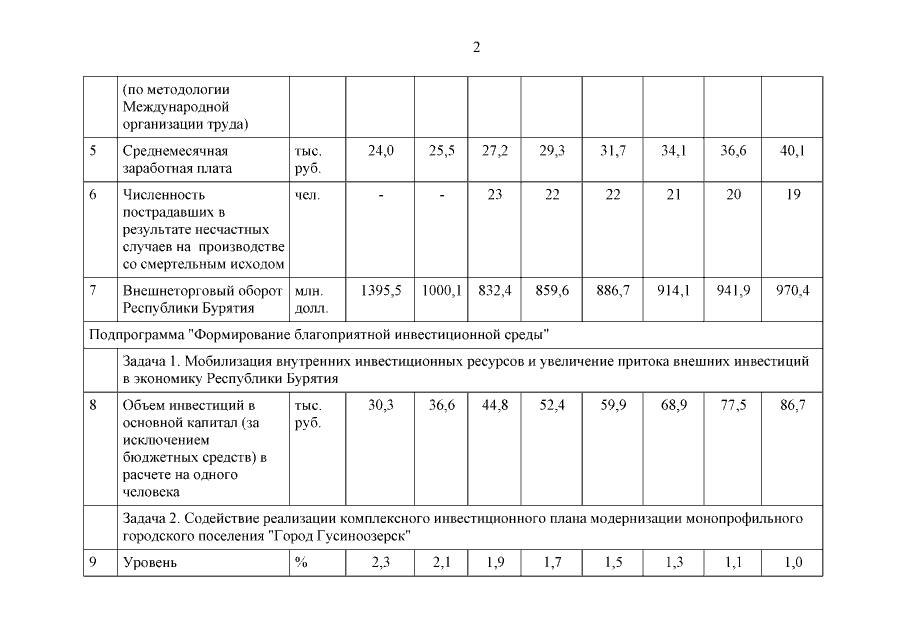 2

| | (по методологии Международной организации труда) | | | | | | | | | |
|---|---|---|---|---|---|---|---|---|---|---|
| 5 | Среднемесячная заработная плата | тыс. руб. | 24,0 | 25,5 | 27,2 | 29,3 | 31,7 | 34,1 | 36,6 | 40,1 |
| 6 | Численность пострадавших в результате несчастных случаев на производстве со смертельным исходом | чел. | - | - | 23 | 22 | 22 | 21 | 20 | 19 |
| 7 | Внешнеторговый оборот Республики Бурятия | млн. долл. | 1395,5 | 1000,1 | 832,4 | 859,6 | 886,7 | 914,1 | 941,9 | 970,4 |
| Подпрограмма "Формирование благоприятной инвестиционной среды" | | | | | | | | | | |
| | Задача 1. Мобилизация внутренних инвестиционных ресурсов и увеличение притока внешних инвестиций в экономику Республики Бурятия | | | | | | | | | |
| 8 | Объем инвестиций в основной капитал (за исключением бюджетных средств) в расчете на одного человека | тыс. руб. | 30,3 | 36,6 | 44,8 | 52,4 | 59,9 | 68,9 | 77,5 | 86,7 |
| | Задача 2. Содействие реализации комплексного инвестиционного плана модернизации монопрофильного городского поселения "Город Гусиноозерск" | | | | | | | | | |
| 9 | Уровень | % | 2,3 | 2,1 | 1,9 | 1,7 | 1,5 | 1,3 | 1,1 | 1,0 |